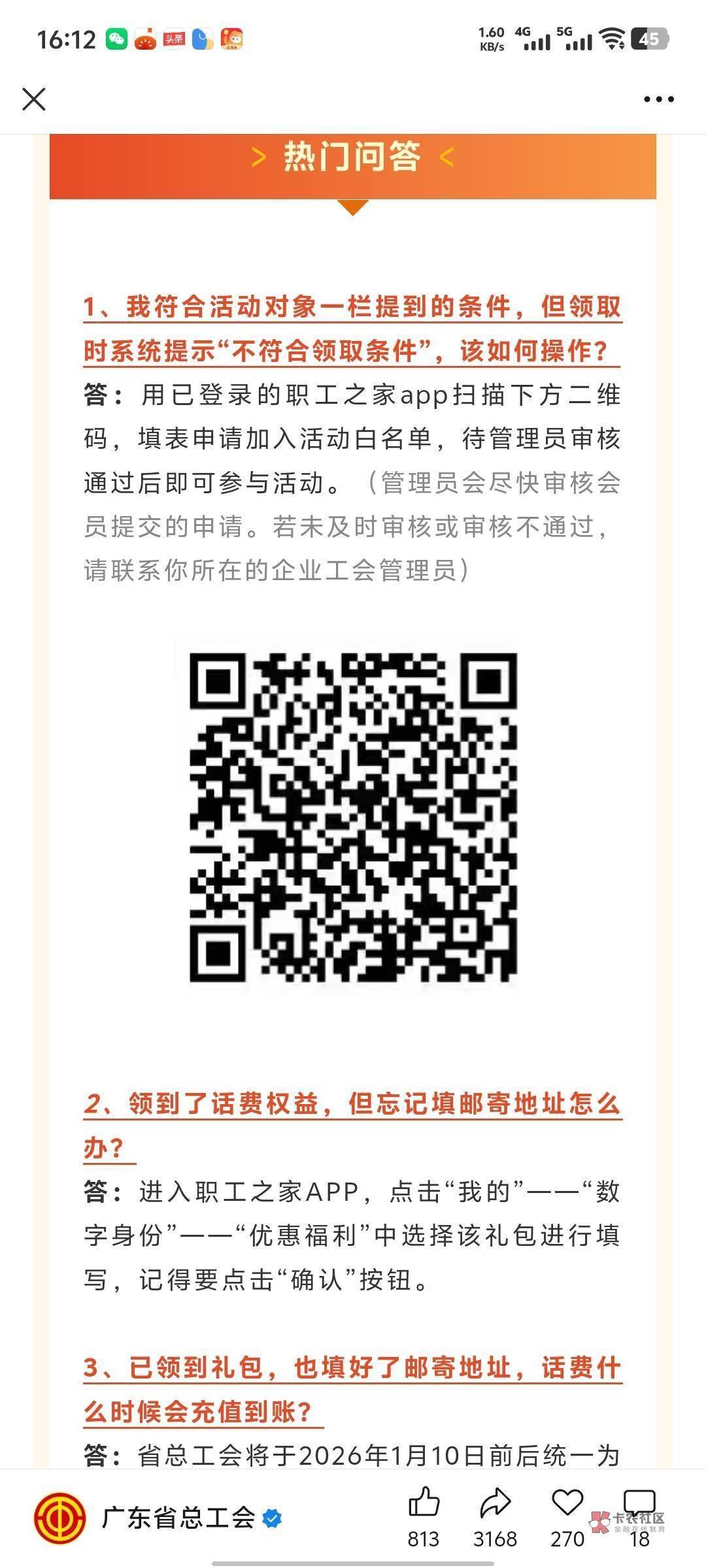 16:12 头条 1.60 KB/s 4G 5G 45

> 热门问答 <

1、我符合活动对象一栏提到的条件，但领取时系统提示“不符合领取条件”，该如何操作？
答：用已登录的职工之家app扫描下方二维码，填表申请加入活动白名单，待管理员审核通过后即可参与活动。（管理员会尽快审核会员提交的申请。若未及时审核或审核不通过，请联系你所在的企业工会管理员）

2、领到了话费权益，但忘记填邮寄地址怎么办？
答：进入职工之家APP，点击“我的”——“数字身份”——“优惠福利”中选择该礼包进行填写，记得要点击“确认”按钮。

3、已领到礼包，也填好了邮寄地址，话费什么时候会充值到账？
答：省总工会将于2026年1月10日前后统一为

广东省总工会 813 3168 270 18 卡农社区